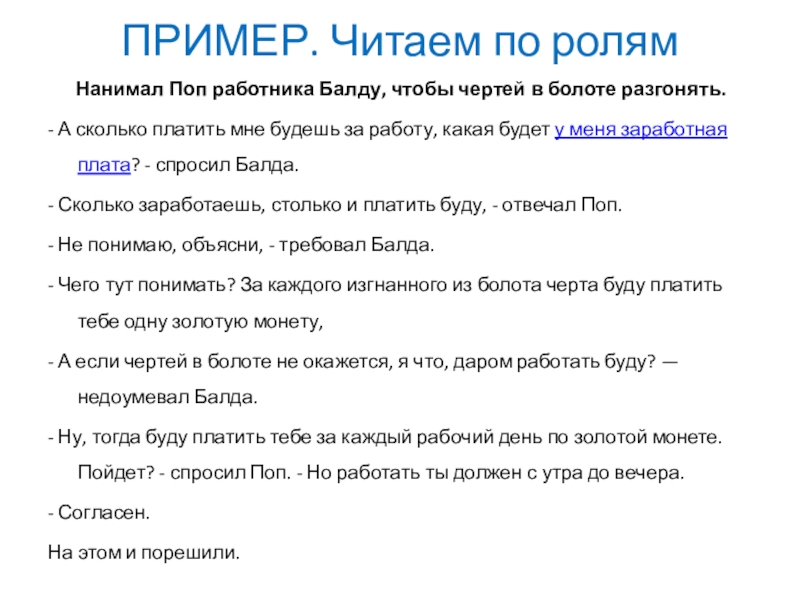 ПРИМЕР. Читаем по ролям

Нанимал Поп работника Балду, чтобы чертей в болоте разгонять.

- А сколько платить мне будешь за работу, какая будет у меня заработная плата? - спросил Балда.

- Сколько заработаешь, столько и платить буду, - отвечал Поп.

- Не понимаю, объясни, - требовал Балда.

- Чего тут понимать? За каждого изгнанного из болота черта буду платить тебе одну золотую монету,

- А если чертей в болоте не окажется, я что, даром работать буду? — недоумевал Балда.

- Ну, тогда буду платить тебе за каждый рабочий день по золотой монете. Пойдет? - спросил Поп. - Но работать ты должен с утра до вечера.

- Согласен.

На этом и порешили.